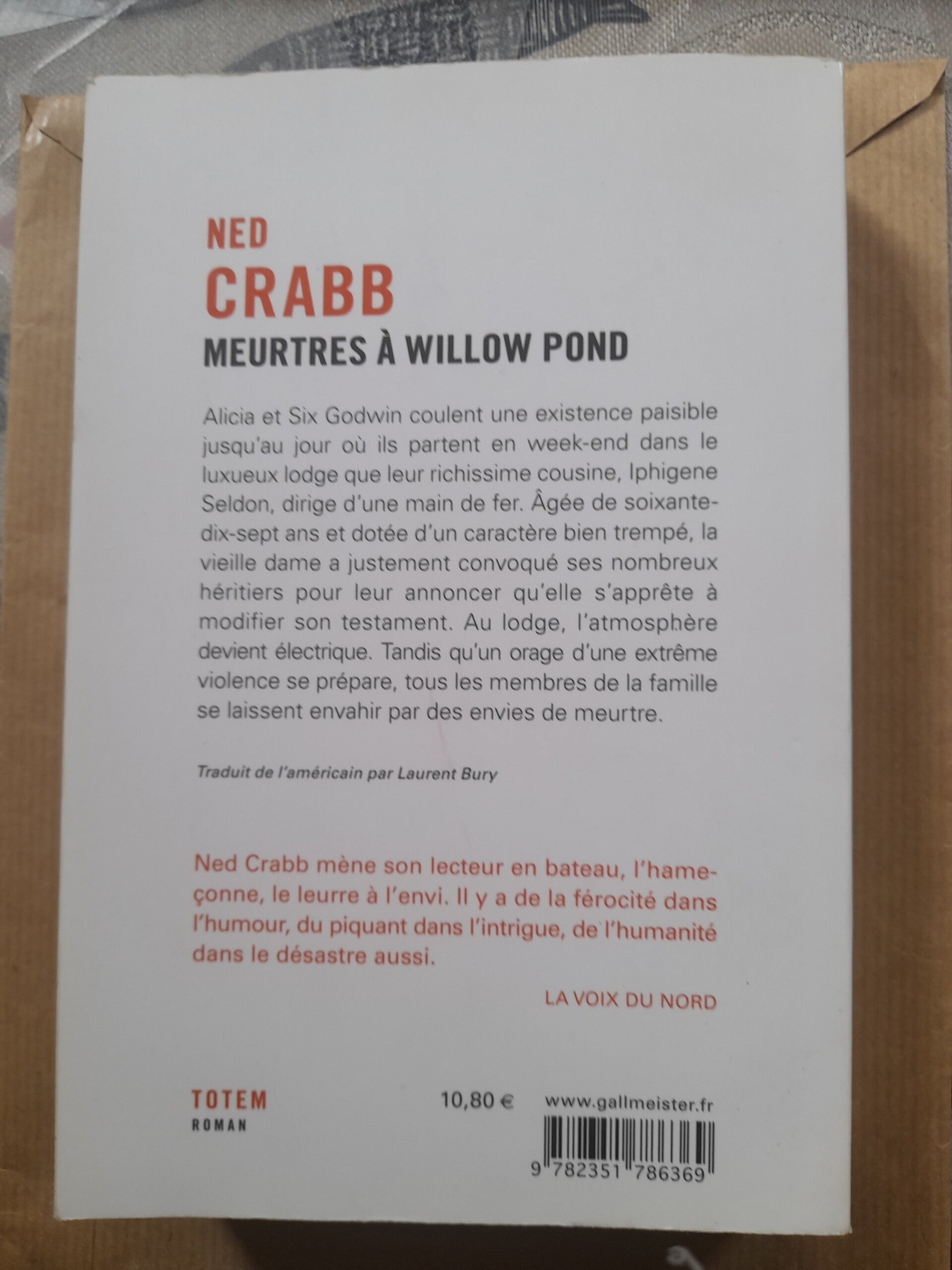 NED

CRABB

MEURTRES À WILLOW POND

Alicia et Six Godwin coulent une existence paisible jusqu'au jour où ils partent en week-end dans le luxueux lodge que leur richissime cousine, Iphigene Seldon, dirige d'une main de fer. Âgée de soixante-dix-sept ans et dotée d'un caractère bien trempé, la vieille dame a justement convoqué ses nombreux héritiers pour leur annoncer qu'elle s'apprête à modifier son testament. Au lodge, l'atmosphère devient électrique. Tandis qu'un orage d'une extrême violence se prépare, tous les membres de la famille se laissent envahir par des envies de meurtre.

Traduit de l'américain par Laurent Bury

Ned Crabb mène son lecteur en bateau, l'hameçonne, le leurre à l'envi. Il y a de la férocité dans l'humour, du piquant dans l'intrigue, de l'humanité dans le désastre aussi.

LA VOIX DU NORD

TOTEM
ROMAN

10,80 €

www.gallmeister.fr

9 782351 786369